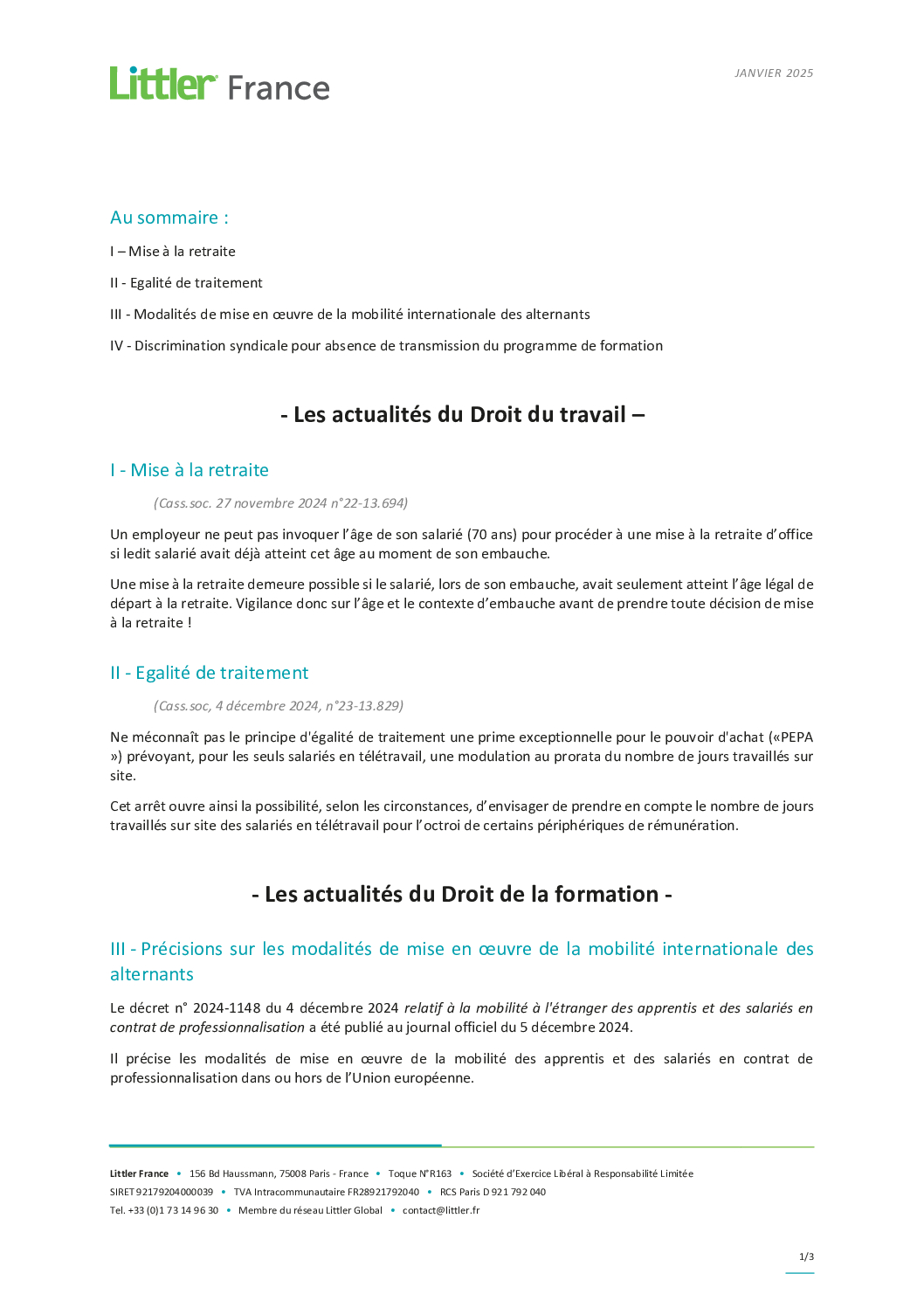 Littler France

JANVIER 2025

Au sommaire :

I – Mise à la retraite

II - Egalité de traitement

III - Modalités de mise en œuvre de la mobilité internationale des alternants

IV - Discrimination syndicale pour absence de transmission du programme de formation

- Les actualités du Droit du travail –

I - Mise à la retraite

(Cass.soc. 27 novembre 2024 n°22-13.694)

Un employeur ne peut pas invoquer l'âge de son salarié (70 ans) pour procéder à une mise à la retraite d'office si ledit salarié avait déjà atteint cet âge au moment de son embauche.

Une mise à la retraite demeure possible si le salarié, lors de son embauche, avait seulement atteint l'âge légal de départ à la retraite. Vigilance donc sur l'âge et le contexte d'embauche avant de prendre toute décision de mise à la retraite !

II - Egalité de traitement

(Cass.soc, 4 décembre 2024, n°23-13.829)

Ne méconnaît pas le principe d'égalité de traitement une prime exceptionnelle pour le pouvoir d'achat («PEPA ») prévoyant, pour les seuls salariés en télétravail, une modulation au prorata du nombre de jours travaillés sur site.

Cet arrêt ouvre ainsi la possibilité, selon les circonstances, d'envisager de prendre en compte le nombre de jours travaillés sur site des salariés en télétravail pour l'octroi de certains périphériques de rémunération.

- Les actualités du Droit de la formation -

III - Précisions sur les modalités de mise en œuvre de la mobilité internationale des alternants

Le décret n° 2024-1148 du 4 décembre 2024 relatif à la mobilité à l'étranger des apprentis et des salariés en contrat de professionnalisation a été publié au journal officiel du 5 décembre 2024.

Il précise les modalités de mise en œuvre de la mobilité des apprentis et des salariés en contrat de professionnalisation dans ou hors de l'Union européenne.

Littler France • 156 Bd Haussmann, 75008 Paris - France • Toque N°R163 • Société d'Exercice Libéral à Responsabilité Limitée
SIRET 92179204000039 • TVA Intracommunautaire FR28921792040 • RCS Paris D 921 792 040
Tel. +33 (0)1 73 14 96 30 • Membre du réseau Littler Global • contact@littler.fr

1/3